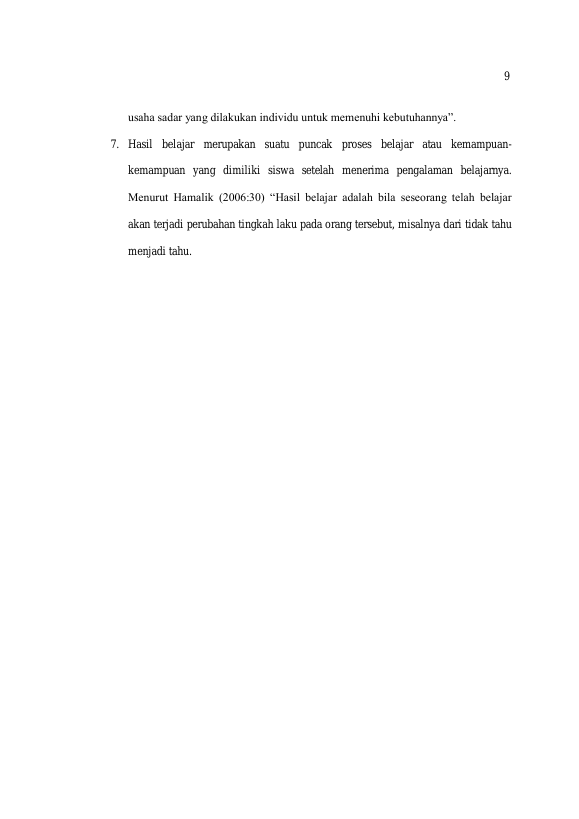 9

usaha sadar yang dilakukan individu untuk memenuhi kebutuhannya".

7. Hasil belajar merupakan suatu puncak proses belajar atau kemampuan-kemampuan yang dimiliki siswa setelah menerima pengalaman belajarnya. Menurut Hamalik (2006:30) "Hasil belajar adalah bila seseorang telah belajar akan terjadi perubahan tingkah laku pada orang tersebut, misalnya dari tidak tahu menjadi tahu.